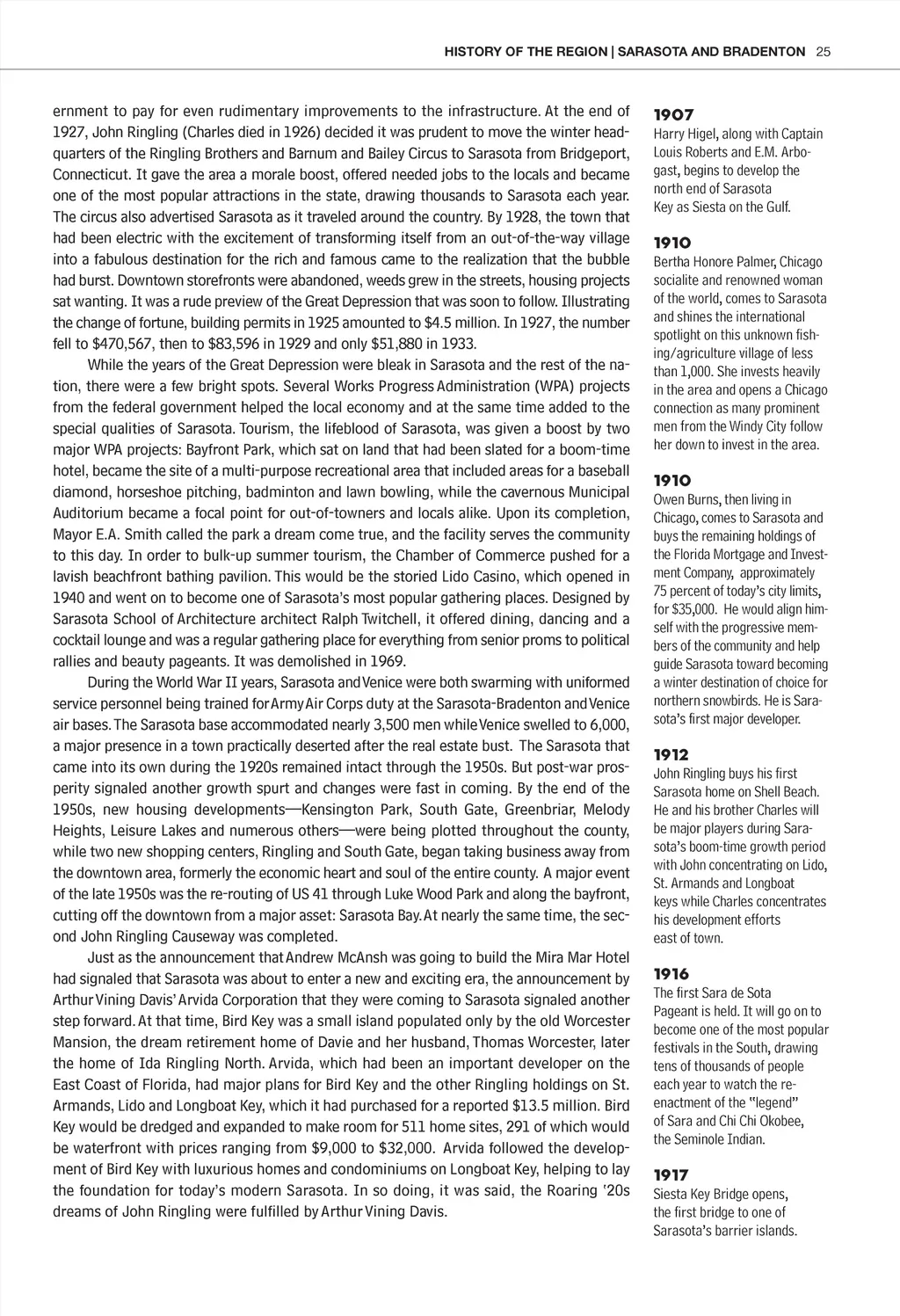 HISTORY OF THE REGION | SARASOTA AND BRADENTON 25

ernment to pay for even rudimentary improvements to the infrastructure. At the end of 1927, John Ringling (Charles died in 1926) decided it was prudent to move the winter headquarters of the Ringling Brothers and Barnum and Bailey Circus to Sarasota from Bridgeport, Connecticut. It gave the area a morale boost, offered needed jobs to the locals and became one of the most popular attractions in the state, drawing thousands to Sarasota each year. The circus also advertised Sarasota as it traveled around the country. By 1928, the town that had been electric with the excitement of transforming itself from an out-of-the-way village into a fabulous destination for the rich and famous came to the realization that the bubble had burst. Downtown storefronts were abandoned, weeds grew in the streets, housing projects sat wanting. It was a rude preview of the Great Depression that was soon to follow. Illustrating the change of fortune, building permits in 1925 amounted to $4.5 million. In 1927, the number fell to $470,567, then to $83,596 in 1929 and only $51,880 in 1933.

While the years of the Great Depression were bleak in Sarasota and the rest of the nation, there were a few bright spots. Several Works Progress Administration (WPA) projects from the federal government helped the local economy and at the same time added to the special qualities of Sarasota. Tourism, the lifeblood of Sarasota, was given a boost by two major WPA projects: Bayfront Park, which sat on land that had been slated for a boom-time hotel, became the site of a multi-purpose recreational area that included areas for a baseball diamond, horseshoe pitching, badminton and lawn bowling, while the cavernous Municipal Auditorium became a focal point for out-of-towners and locals alike. Upon its completion, Mayor E.A. Smith called the park a dream come true, and the facility serves the community to this day. In order to bulk-up summer tourism, the Chamber of Commerce pushed for a lavish beachfront bathing pavilion. This would be the storied Lido Casino, which opened in 1940 and went on to become one of Sarasota's most popular gathering places. Designed by Sarasota School of Architecture architect Ralph Twitchell, it offered dining, dancing and a cocktail lounge and was a regular gathering place for everything from senior proms to political rallies and beauty pageants. It was demolished in 1969.

During the World War II years, Sarasota and Venice were both swarming with uniformed service personnel being trained for Army Air Corps duty at the Sarasota-Bradenton and Venice air bases. The Sarasota base accommodated nearly 3,500 men while Venice swelled to 6,000, a major presence in a town practically deserted after the real estate bust. The Sarasota that came into its own during the 1920s remained intact through the 1950s. But post-war prosperity signaled another growth spurt and changes were fast in coming. By the end of the 1950s, new housing developments—Kensington Park, South Gate, Greenbriar, Melody Heights, Leisure Lakes and numerous others—were being plotted throughout the county, while two new shopping centers, Ringling and South Gate, began taking business away from the downtown area, formerly the economic heart and soul of the entire county. A major event of the late 1950s was the re-routing of US 41 through Luke Wood Park and along the bayfront, cutting off the downtown from a major asset: Sarasota Bay. At nearly the same time, the second John Ringling Causeway was completed.

Just as the announcement that Andrew McAnsh was going to build the Mira Mar Hotel had signaled that Sarasota was about to enter a new and exciting era, the announcement by Arthur Vining Davis' Arvida Corporation that they were coming to Sarasota signaled another step forward. At that time, Bird Key was a small island populated only by the old Worcester Mansion, the dream retirement home of Davie and her husband, Thomas Worcester, later the home of Ida Ringling North. Arvida, which had been an important developer on the East Coast of Florida, had major plans for Bird Key and the other Ringling holdings on St. Armands, Lido and Longboat Key, which it had purchased for a reported $13.5 million. Bird Key would be dredged and expanded to make room for 511 home sites, 291 of which would be waterfront with prices ranging from $9,000 to $32,000. Arvida followed the development of Bird Key with luxurious homes and condominiums on Longboat Key, helping to lay the foundation for today's modern Sarasota. In so doing, it was said, the Roaring '20s dreams of John Ringling were fulfilled by Arthur Vining Davis.

1907
Harry Higel, along with Captain Louis Roberts and E.M. Arbogast, begins to develop the north end of Sarasota Key as Siesta on the Gulf.

1910
Bertha Honore Palmer, Chicago socialite and renowned woman of the world, comes to Sarasota and shines the international spotlight on this unknown fishing/agriculture village of less than 1,000. She invests heavily in the area and opens a Chicago connection as many prominent men from the Windy City follow her down to invest in the area.

1910
Owen Burns, then living in Chicago, comes to Sarasota and buys the remaining holdings of the Florida Mortgage and Investment Company, approximately 75 percent of today's city limits, for $35,000. He would align himself with the progressive members of the community and help guide Sarasota toward becoming a winter destination of choice for northern snowbirds. He is Sarasota's first major developer.

1912
John Ringling buys his first Sarasota home on Shell Beach. He and his brother Charles will be major players during Sarasota's boom-time growth period with John concentrating on Lido, St. Armands and Longboat keys while Charles concentrates his development efforts east of town.

1916
The first Sara de Sota Pageant is held. It will go on to become one of the most popular festivals in the South, drawing tens of thousands of people each year to watch the reenactment of the "legend" of Sara and Chi Chi Okobee, the Seminole Indian.

1917
Siesta Key Bridge opens, the first bridge to one of Sarasota's barrier islands.